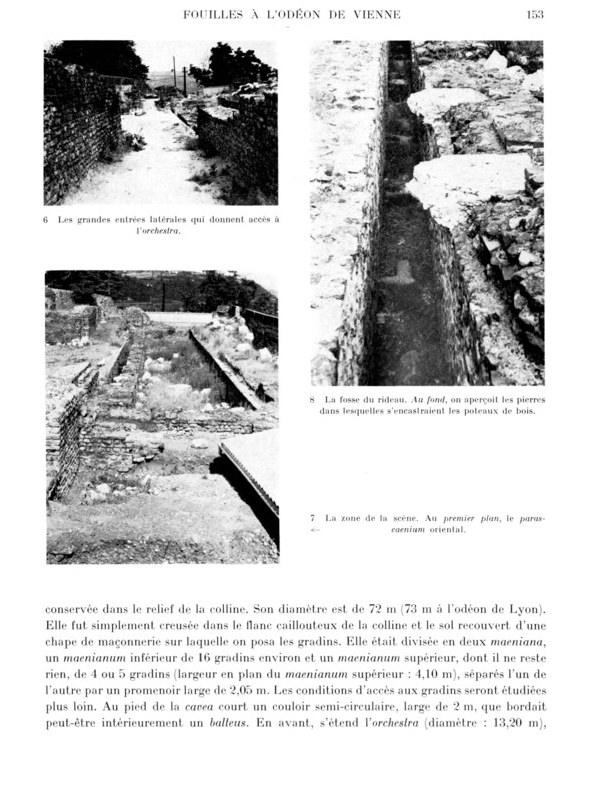 FOUILLES À L'ODÉON DE VIENNE 153

6 Les grandes entrées latérales qui donnent accès à l'orchestra.

8 La fosse du rideau. Au fond, on aperçoit les pierres dans lesquelles s'encastraient les poteaux de bois.

7 La zone de la scène. Au premier plan, le parascaenium oriental.
←

conservée dans le relief de la colline. Son diamètre est de 72 m (73 m à l'odéon de Lyon). Elle fut simplement creusée dans le flanc caillouteux de la colline et le sol recouvert d'une chape de maçonnerie sur laquelle on posa les gradins. Elle était divisée en deux maeniana, un maenianum inférieur de 16 gradins environ et un maenianum supérieur, dont il ne reste rien, de 4 ou 5 gradins (largeur en plan du maenianum supérieur : 4,10 m), séparés l'un de l'autre par un promenoir large de 2,05 m. Les conditions d'accès aux gradins seront étudiées plus loin. Au pied de la cavea court un couloir semi-circulaire, large de 2 m, que bordait peut-être intérieurement un balteus. En avant, s'étend l'orchestra (diamètre : 13,20 m),